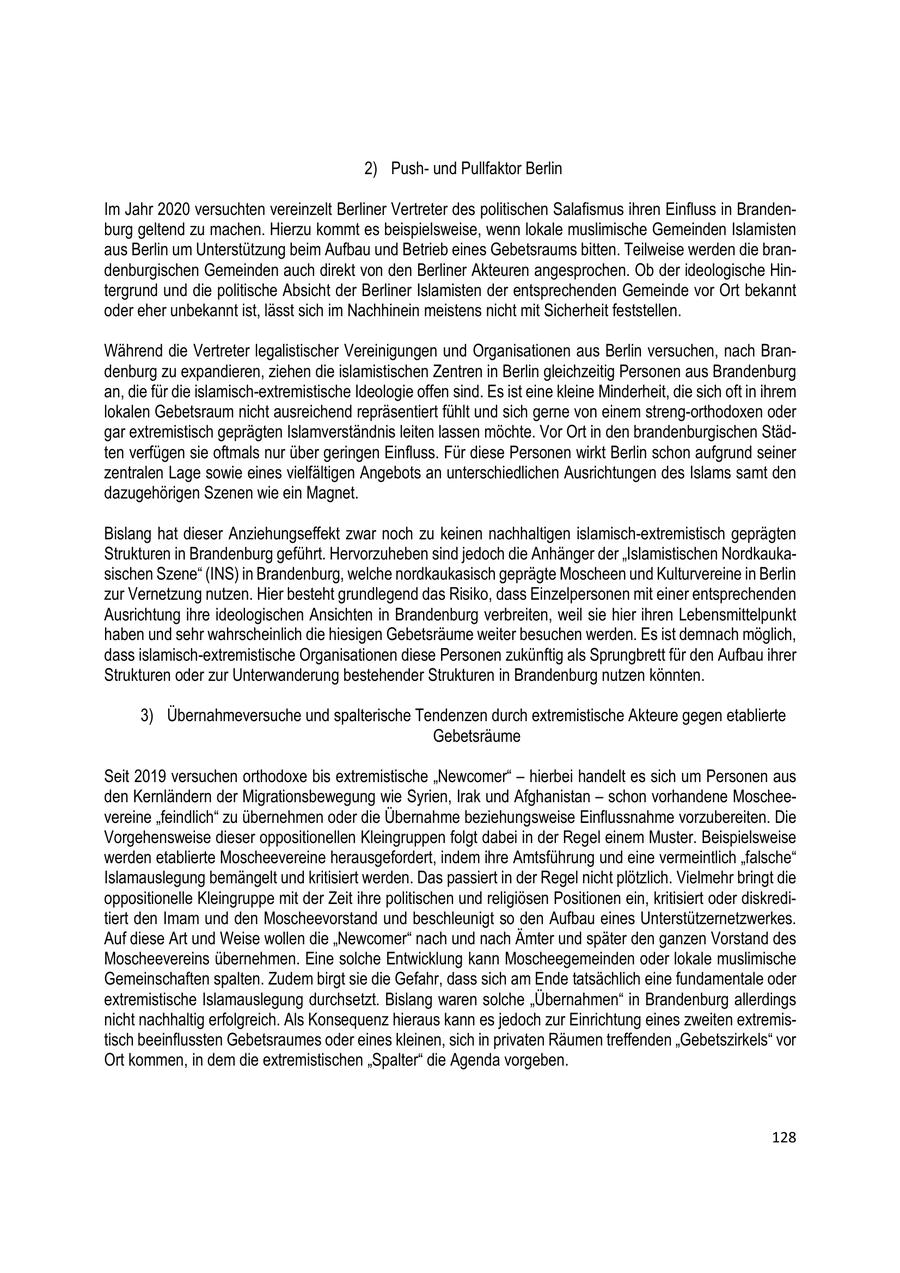 2) Push- und Pullfaktor Berlin

Im Jahr 2020 versuchten vereinzelt Berliner Vertreter des politischen Salafismus ihren Einfluss in Brandenburg geltend zu machen. Hierzu kommt es beispielsweise, wenn lokale muslimische Gemeinden Islamisten aus Berlin um Unterstützung beim Aufbau und Betrieb eines Gebetsraums bitten. Teilweise werden die brandenburgischen Gemeinden auch direkt von den Berliner Akteuren angesprochen. Ob der ideologische Hintergrund und die politische Absicht der Berliner Islamisten der entsprechenden Gemeinde vor Ort bekannt oder eher unbekannt ist, lässt sich im Nachhinein meistens nicht mit Sicherheit feststellen.

Während die Vertreter legalistischer Vereinigungen und Organisationen aus Berlin versuchen, nach Brandenburg zu expandieren, ziehen die islamistischen Zentren in Berlin gleichzeitig Personen aus Brandenburg an, die für die islamisch-extremistische Ideologie offen sind. Es ist eine kleine Minderheit, die sich oft in ihrem lokalen Gebetsraum nicht ausreichend repräsentiert fühlt und sich gerne von einem streng-orthodoxen oder gar extremistisch geprägten Islamverständnis leiten lassen möchte. Vor Ort in den brandenburgischen Städten verfügen sie oftmals nur über geringen Einfluss. Für diese Personen wirkt Berlin schon aufgrund seiner zentralen Lage sowie eines vielfältigen Angebots an unterschiedlichen Ausrichtungen des Islams samt den dazugehörigen Szenen wie ein Magnet.

Bislang hat dieser Anziehungseffekt zwar noch zu keinen nachhaltigen islamisch-extremistisch geprägten Strukturen in Brandenburg geführt. Hervorzuheben sind jedoch die Anhänger der „Islamistischen Nordkaukasischen Szene“ (INS) in Brandenburg, welche nordkaukasisch geprägte Moscheen und Kulturvereine in Berlin zur Vernetzung nutzen. Hier besteht grundlegend das Risiko, dass Einzelpersonen mit einer entsprechenden Ausrichtung ihre ideologischen Ansichten in Brandenburg verbreiten, weil sie hier ihren Lebensmittelpunkt haben und sehr wahrscheinlich die hiesigen Gebetsräume weiter besuchen werden. Es ist demnach möglich, dass islamisch-extremistische Organisationen diese Personen zukünftig als Sprungbrett für den Aufbau ihrer Strukturen oder zur Unterwanderung bestehender Strukturen in Brandenburg nutzen könnten.

3) Übernahmeversuche und spalterische Tendenzen durch extremistische Akteure gegen etablierte Gebetsräume

Seit 2019 versuchen orthodoxe bis extremistische „Newcomer“ – hierbei handelt es sich um Personen aus den Kernländern der Migrationsbewegung wie Syrien, Irak und Afghanistan – schon vorhandene Moscheevereine „feindlich“ zu übernehmen oder die Übernahme beziehungsweise Einflussnahme vorzubereiten. Die Vorgehensweise dieser oppositionellen Kleingruppen folgt dabei in der Regel einem Muster. Beispielsweise werden etablierte Moscheevereine herausgefordert, indem ihre Amtsführung und eine vermeintlich „falsche“ Islamauslegung bemängelt und kritisiert werden. Das passiert in der Regel nicht plötzlich. Vielmehr bringt die oppositionelle Kleingruppe mit der Zeit ihre politischen und religiösen Positionen ein, kritisiert oder diskreditiert den Imam und den Moscheevorstand und beschleunigt so den Aufbau eines Unterstützernetzwerkes. Auf diese Art und Weise wollen die „Newcomer“ nach und nach Ämter und später den ganzen Vorstand des Moscheevereins übernehmen. Eine solche Entwicklung kann Moscheegemeinden oder lokale muslimische Gemeinschaften spalten. Zudem birgt sie die Gefahr, dass sich am Ende tatsächlich eine fundamentale oder extremistische Islamauslegung durchsetzt. Bislang waren solche „Übernahmen“ in Brandenburg allerdings nicht nachhaltig erfolgreich. Als Konsequenz hieraus kann es jedoch zur Einrichtung eines zweiten extremistisch beeinflussten Gebetsraumes oder eines kleinen, sich in privaten Räumen treffenden „Gebetszirkels“ vor Ort kommen, in dem die extremistischen „Spalter“ die Agenda vorgeben.

128